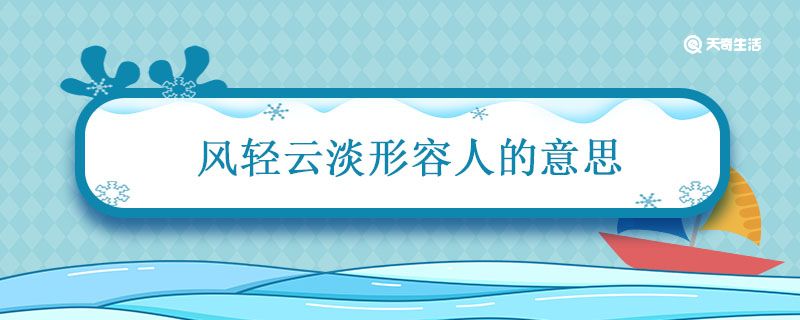 天奇生活

风轻云淡形容人的意思